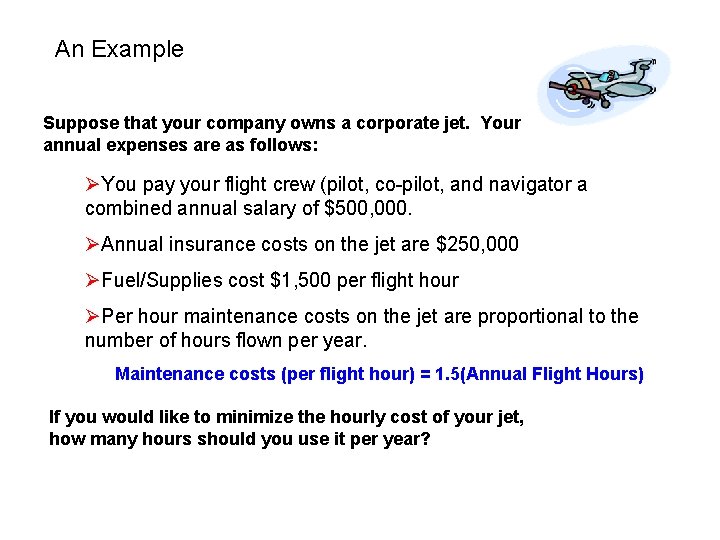 An Example

Suppose that your company owns a corporate jet. Your annual expenses are as follows:

➢You pay your flight crew (pilot, co-pilot, and navigator a combined annual salary of \$500,000.

➢Annual insurance costs on the jet are \$250,000

➢Fuel/Supplies cost \$1,500 per flight hour

➢Per hour maintenance costs on the jet are proportional to the number of hours flown per year.

Maintenance costs (per flight hour) = 1.5(Annual Flight Hours)

If you would like to minimize the hourly cost of your jet, how many hours should you use it per year?